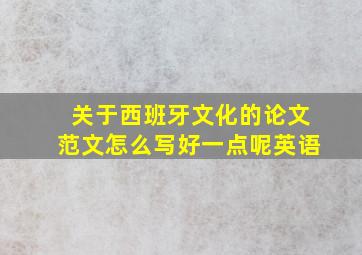 关于西班牙文化的论文范文怎么写好一点呢英语